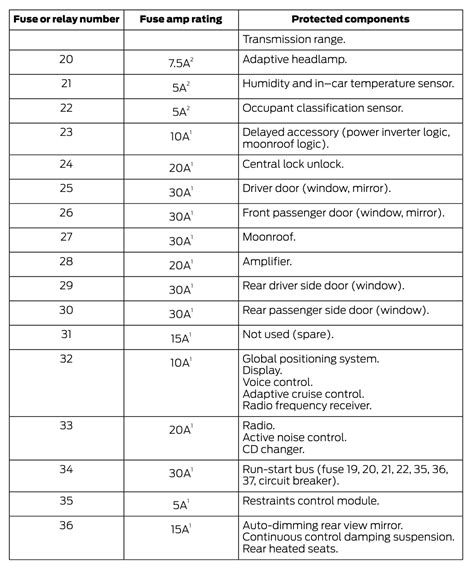 | Fuse or relay number | Fuse amp rating | Protected components |
|---|---|---|
| | | Transmission range. |
| 20 | $7.5A^2$ | Adaptive headlamp. |
| 21 | $5A^2$ | Humidity and in–car temperature sensor. |
| 22 | $5A^2$ | Occupant classification sensor. |
| 23 | $10A^1$ | Delayed accessory (power inverter logic, moonroof logic). |
| 24 | $20A^1$ | Central lock unlock. |
| 25 | $30A^1$ | Driver door (window, mirror). |
| 26 | $30A^1$ | Front passenger door (window, mirror). |
| 27 | $30A^1$ | Moonroof. |
| 28 | $20A^1$ | Amplifier. |
| 29 | $30A^1$ | Rear driver side door (window). |
| 30 | $30A^1$ | Rear passenger side door (window). |
| 31 | $15A^1$ | Not used (spare). |
| 32 | $10A^1$ | Global positioning system. Display. Voice control. Adaptive cruise control. Radio frequency receiver. |
| 33 | $20A^1$ | Radio. Active noise control. CD changer. |
| 34 | $30A^1$ | Run-start bus (fuse 19, 20, 21, 22, 35, 36, 37, circuit breaker). |
| 35 | $5A^1$ | Restraints control module. |
| 36 | $15A^1$ | Auto-dimming rear view mirror. Continuous control damping suspension. Rear heated seats. |